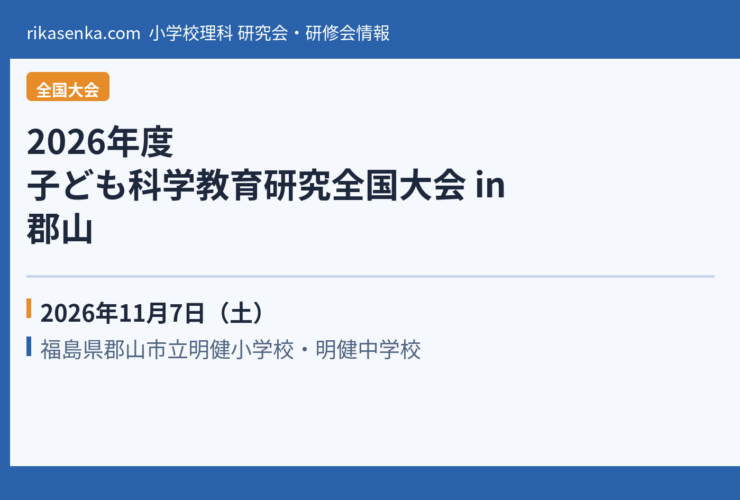 rikasenka.com 小学校理科 研究会・研修会情報

全国大会

2026年度
子ども科学教育研究全国大会 in
郡山

2026年11月7日（土）

福島県郡山市立明健小学校・明健中学校